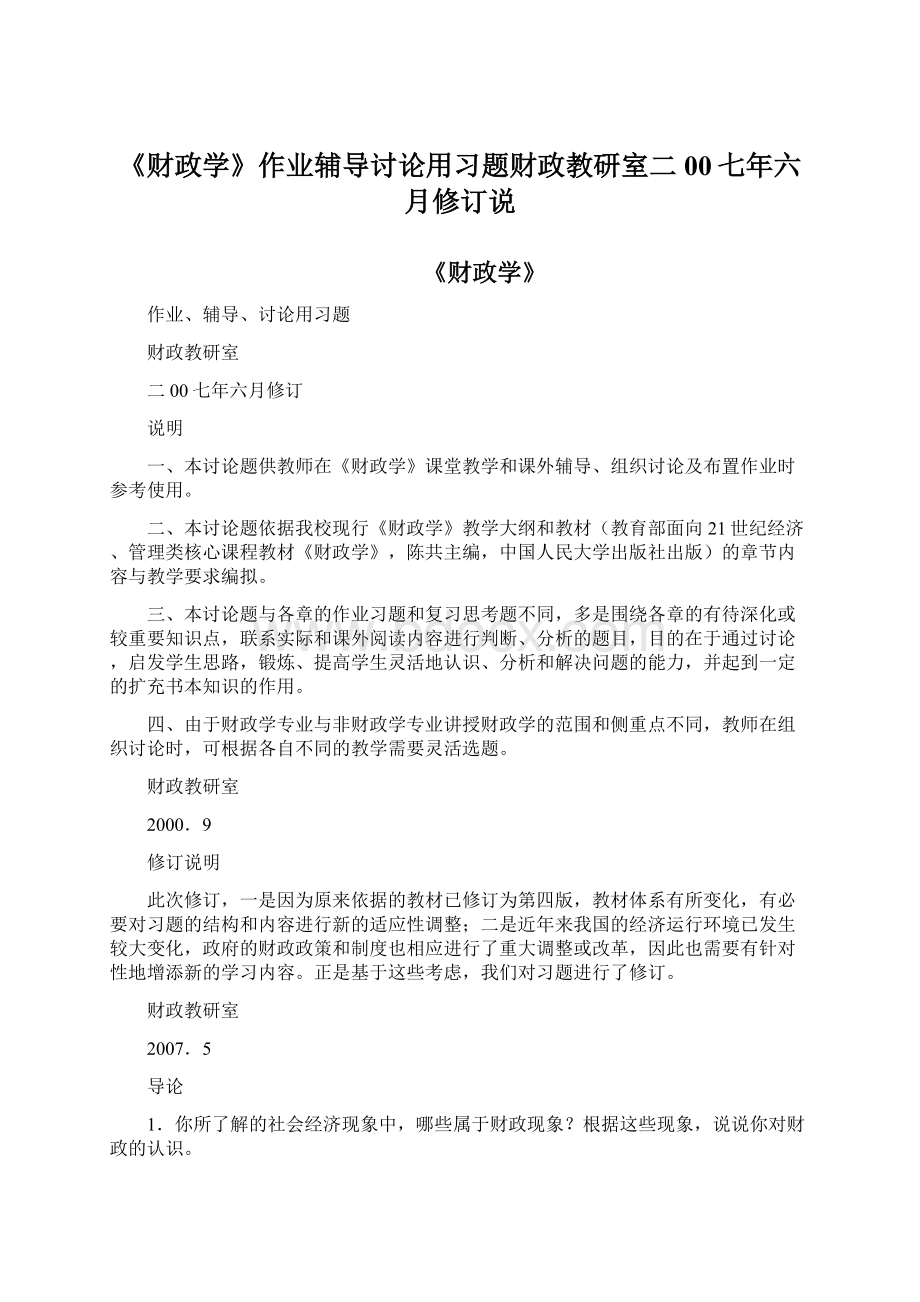 《财政学》作业辅导讨论用习题财政教研室二00七年六月修订说

《财政学》

作业、辅导、讨论用习题

财政教研室

二00七年六月修订

说明

一、本讨论题供教师在《财政学》课堂教学和课外辅导、组织讨论及布置作业时参考使用。

二、本讨论题依据我校现行《财政学》教学大纲和教材（教育部面向21世纪经济、管理类核心课程教材《财政学》，陈共主编，中国人民大学出版社出版）的章节内容与教学要求编拟。

三、本讨论题与各章的作业习题和复习思考题不同，多是围绕各章的有待深化或较重要知识点，联系实际和课外阅读内容进行判断、分析的题目，目的在于通过讨论，启发学生思路，锻炼、提高学生灵活地认识、分析和解决问题的能力，并起到一定的扩充书本知识的作用。

四、由于财政学专业与非财政学专业讲授财政学的范围和侧重点不同，教师在组织讨论时，可根据各自不同的教学需要灵活选题。

财政教研室

2000．9

修订说明

此次修订，一是因为原来依据的教材已修订为第四版，教材体系有所变化，有必要对习题的结构和内容进行新的适应性调整；二是近年来我国的经济运行环境已发生较大变化，政府的财政政策和制度也相应进行了重大调整或改革，因此也需要有针对性地增添新的学习内容。正是基于这些考虑，我们对习题进行了修订。

财政教研室

2007．5

导论

1．你所了解的社会经济现象中，哪些属于财政现象？根据这些现象，说说你对财政的认识。